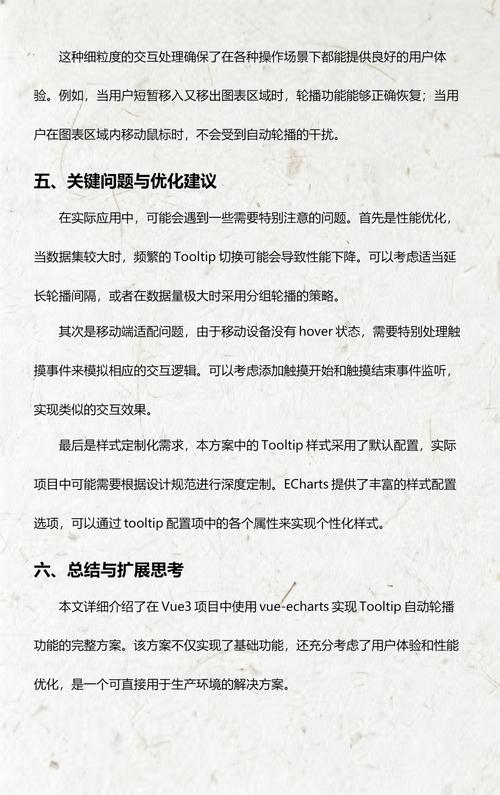 这种细粒度的交互处理确保了在各种操作场景下都能提供良好的用户体验。例如，当用户短暂移入又移出图表区域时，轮播功能能够正确恢复；当用户在图表区域内移动鼠标时，不会受到自动轮播的干扰。

五、关键问题与优化建议

在实际应用中，可能会遇到一些需要特别注意的问题。首先是性能优化，当数据集较大时，频繁的 Tooltip 切换可能会导致性能下降。可以考虑适当延长轮播间隔，或者在数据量极大时采用分组轮播的策略。

其次是移动端适配问题，由于移动设备没有 hover 状态，需要特别处理触摸事件来模拟相应的交互逻辑。可以考虑添加触摸开始和触摸结束事件监听，实现类似的交互效果。

最后是样式定制化需求，本方案中的 Tooltip 样式采用了默认配置，实际项目中可能需要根据设计规范进行深度定制。ECharts 提供了丰富的样式配置选项，可以通过 tooltip 配置项中的各个属性来实现个性化样式。

六、总结与扩展思考

本文详细介绍了在 Vue3 项目中使用 vue-echarts 实现 Tooltip 自动轮播功能的完整方案。该方案不仅实现了基础功能，还充分考虑了用户体验和性能优化，是一个可直接用于生产环境的解决方案。